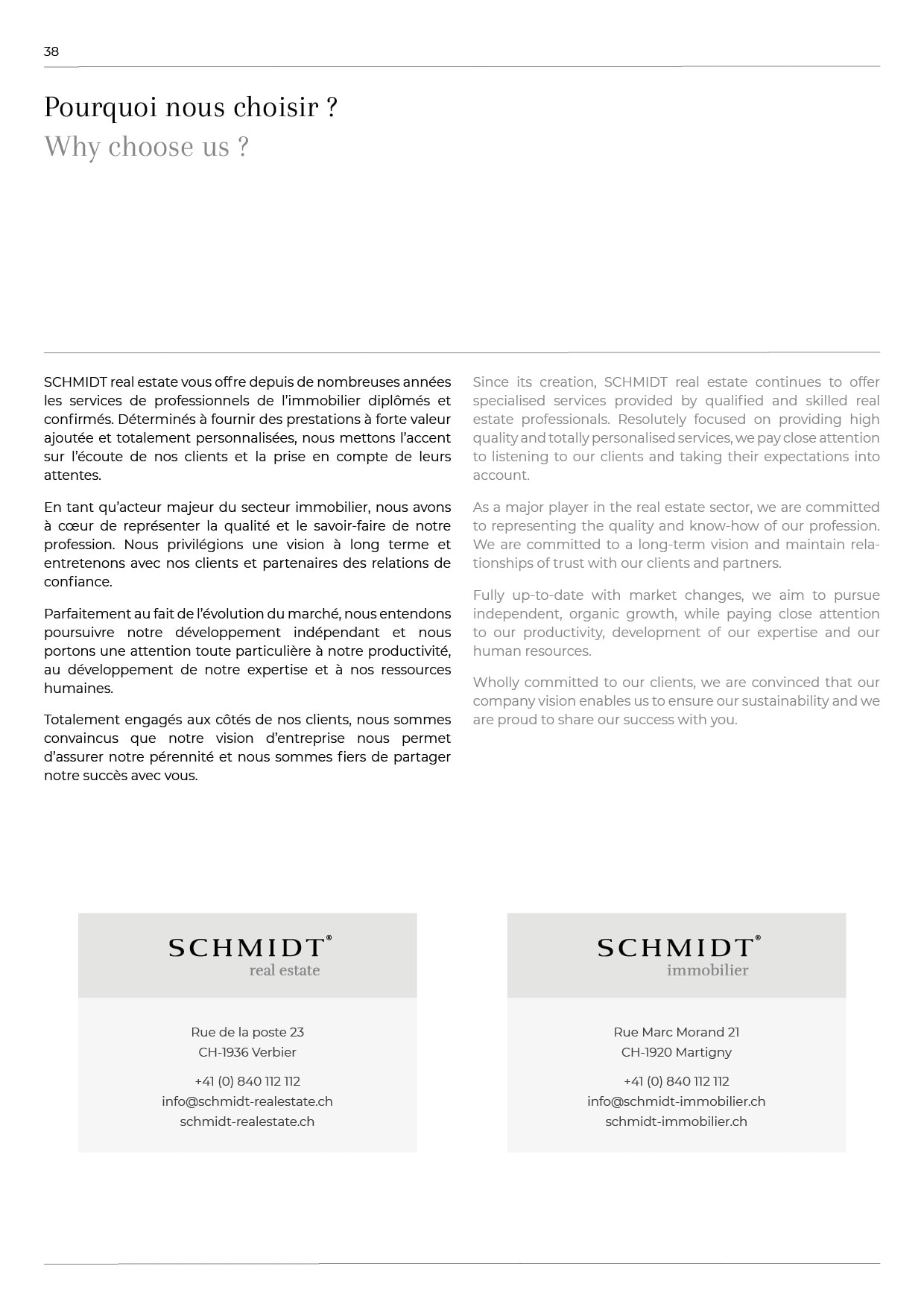 38

Pourquoi nous choisir ?
Why choose us ?

SCHMIDT real estate vous offre depuis de nombreuses années les services de professionnels de l'immobilier diplômés et confirmés. Déterminés à fournir des prestations à forte valeur ajoutée et totalement personnalisées, nous mettons l'accent sur l'écoute de nos clients et la prise en compte de leurs attentes.

En tant qu'acteur majeur du secteur immobilier, nous avons à cœur de représenter la qualité et le savoir-faire de notre profession. Nous privilégions une vision à long terme et entretenons avec nos clients et partenaires des relations de confiance.

Parfaitement au fait de l'évolution du marché, nous entendons poursuivre notre développement indépendant et nous portons une attention toute particulière à notre productivité, au développement de notre expertise et à nos ressources humaines.

Totalement engagés aux côtés de nos clients, nous sommes convaincus que notre vision d'entreprise nous permet d'assurer notre pérennité et nous sommes fiers de partager notre succès avec vous.

Since its creation, SCHMIDT real estate continues to offer specialised services provided by qualified and skilled real estate professionals. Resolutely focused on providing high quality and totally personalised services, we pay close attention to listening to our clients and taking their expectations into account.

As a major player in the real estate sector, we are committed to representing the quality and know-how of our profession. We are committed to a long-term vision and maintain relationships of trust with our clients and partners.

Fully up-to-date with market changes, we aim to pursue independent, organic growth, while paying close attention to our productivity, development of our expertise and our human resources.

Wholly committed to our clients, we are convinced that our company vision enables us to ensure our sustainability and we are proud to share our success with you.

SCHMIDT®
real estate

Rue de la poste 23
CH-1936 Verbier

+41 (0) 840 112 112
info@schmidt-realestate.ch
schmidt-realestate.ch

SCHMIDT®
immobilier

Rue Marc Morand 21
CH-1920 Martigny

+41 (0) 840 112 112
info@schmidt-immobilier.ch
schmidt-immobilier.ch